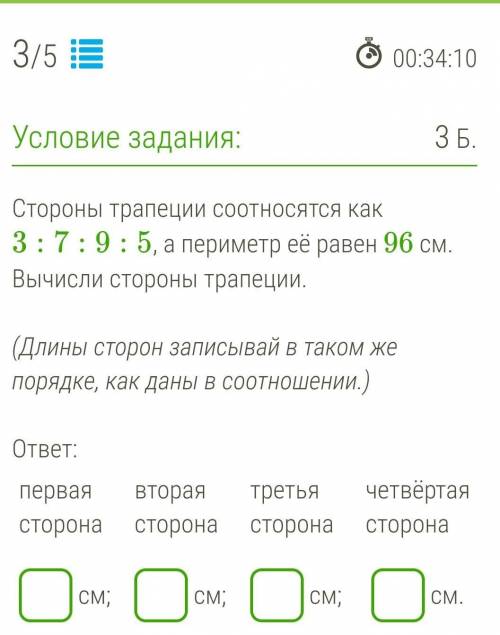 3/5

00:34:10

Условие задания: 3 Б.

Стороны трапеции соотносятся как $3 : 7 : 9 : 5$, а периметр её равен $96$ см. Вычисли стороны трапеции.

(Длины сторон записывай в таком же порядке, как даны в соотношении.)

Ответ:

| первая сторона | вторая сторона | третья сторона | четвёртая сторона |
|---|---|---|---|
| см; | см; | см; | см. |